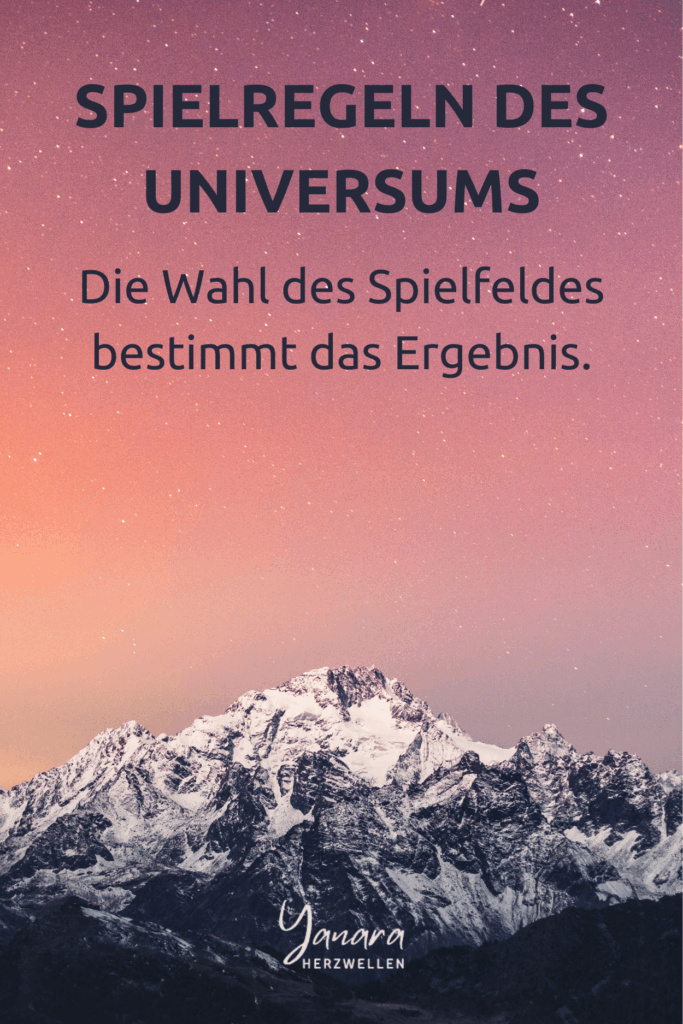 SPIELREGELN DES UNIVERSUMS

Die Wahl des Spielfeldes bestimmt das Ergebnis.

Yanara
HERZWELLEN